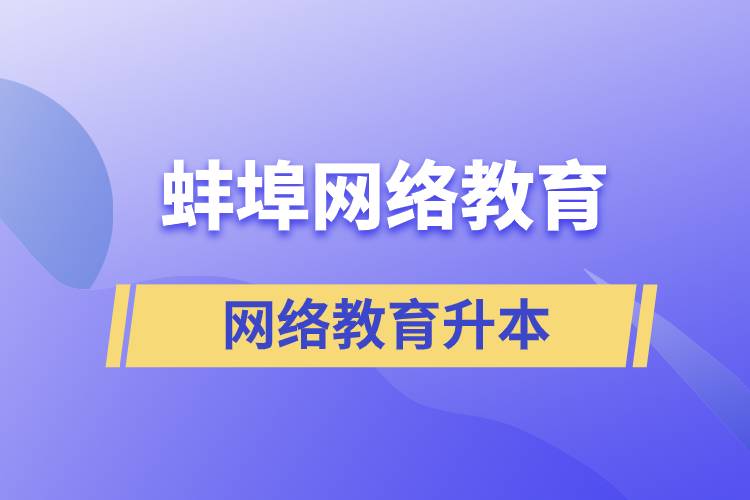 蚌埠网络教育

网络教育升本